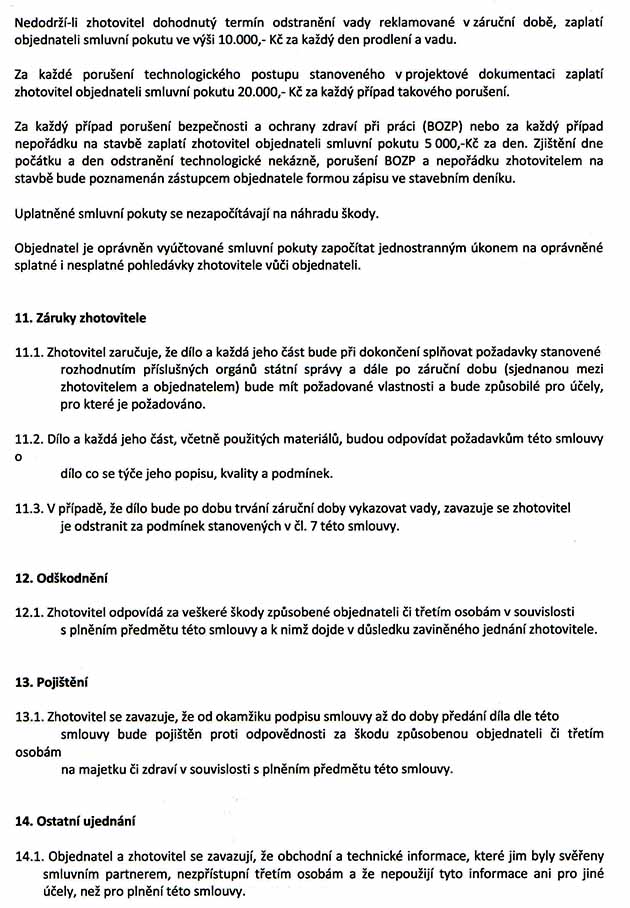 Nedodrží-li zhotovitel dohodnutý termín odstranění vady reklamované v záruční době, zaplatí objednateli smluvní pokutu ve výši 10.000,- Kč za každý den prodlení a vadu.

Za každé porušení technologického postupu stanoveného v projektové dokumentaci zaplatí zhotovitel objednateli smluvní pokutu 20.000,- Kč za každý případ takového porušení.

Za každý případ porušení bezpečnosti a ochrany zdraví při práci (BOZP) nebo za každý případ nepořádku na stavbě zaplatí zhotovitel objednateli smluvní pokutu 5 000,-Kč za den. Zjištění dne počátku a den odstranění technologické nekázně, porušení BOZP a nepořádku zhotovitelem na stavbě bude poznamenán zástupcem objednatele formou zápisu ve stavebním deníku.

Uplatněné smluvní pokuty se nezapočítávají na náhradu škody.

Objednatel je oprávněn vyúčtované smluvní pokuty započítat jednostranným úkonem na oprávněné splatné i nesplatné pohledávky zhotovitele vůči objednateli.

11. Záruky zhotovitele

11.1. Zhotovitel zaručuje, že dílo a každá jeho část bude při dokončení splňovat požadavky stanovené rozhodnutím příslušných orgánů státní správy a dále po záruční dobu (sjednanou mezi zhotovitelem a objednatelem) bude mít požadované vlastnosti a bude způsobilé pro účely, pro které je požadováno.

11.2. Dílo a každá jeho část, včetně použitých materiálů, budou odpovídat požadavkům této smlouvy o

dílo co se týče jeho popisu, kvality a podmínek.

11.3. V případě, že dílo bude po dobu trvání záruční doby vykazovat vady, zavazuje se zhotovitel je odstranit za podmínek stanovených v čl. 7 této smlouvy.

12. Odškodnění

12.1. Zhotovitel odpovídá za veškeré škody způsobené objednateli či třetím osobám v souvislosti s plněním předmětu této smlouvy a k nimž dojde v důsledku zaviněného jednání zhotovitele.

13. Pojištění

13.1. Zhotovitel se zavazuje, že od okamžiku podpisu smlouvy až do doby předání díla dle této smlouvy bude pojištěn proti odpovědnosti za škodu způsobenou objednateli či třetím osobám

na majetku či zdraví v souvislosti s plněním předmětu této smlouvy.

14. Ostatní ujednání

14.1. Objednatel a zhotovitel se zavazují, že obchodní a technické informace, které jim byly svěřeny smluvním partnerem, nezpřístupní třetím osobám a že nepoužijí tyto informace ani pro jiné účely, než pro plnění této smlouvy.